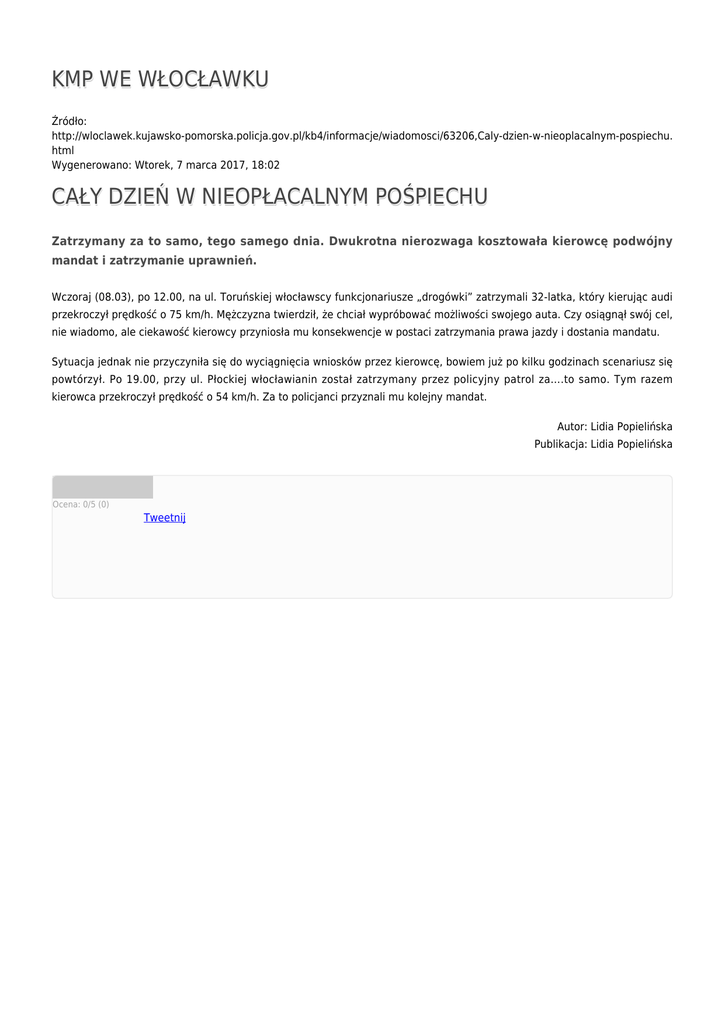 KMP WE WŁOCŁAWKU

Źródło:
http://wloclawek.kujawsko-pomorska.policja.gov.pl/kb4/informacje/wiadomosci/63206,Caly-dzien-w-nieoplacalnym-pospiechu.html
Wygenerowano: Wtorek, 7 marca 2017, 18:02

CAŁY DZIEŃ W NIEOPŁACALNYM POŚPIECHU

Zatrzymany za to samo, tego samego dnia. Dwukrotna nierozwaga kosztowała kierowcę podwójny mandat i zatrzymanie uprawnień.

Wczoraj (08.03), po 12.00, na ul. Toruńskiej włocławscy funkcjonariusze „drogówki” zatrzymali 32-latka, który kierując audi przekroczył prędkość o 75 km/h. Mężczyzna twierdził, że chciał wypróbować możliwości swojego auta. Czy osiągnął swój cel, nie wiadomo, ale ciekawość kierowcy przyniosła mu konsekwencje w postaci zatrzymania prawa jazdy i dostania mandatu.

Sytuacja jednak nie przyczyniła się do wyciągnięcia wniosków przez kierowcę, bowiem już po kilku godzinach scenariusz się powtórzył. Po 19.00, przy ul. Płockiej włocławianin został zatrzymany przez policyjny patrol za….to samo. Tym razem kierowca przekroczył prędkość o 54 km/h. Za to policjanci przyznali mu kolejny mandat.

Autor: Lidia Popielińska
Publikacja: Lidia Popielińska

Ocena: 0/5 (0)
Tweetnij